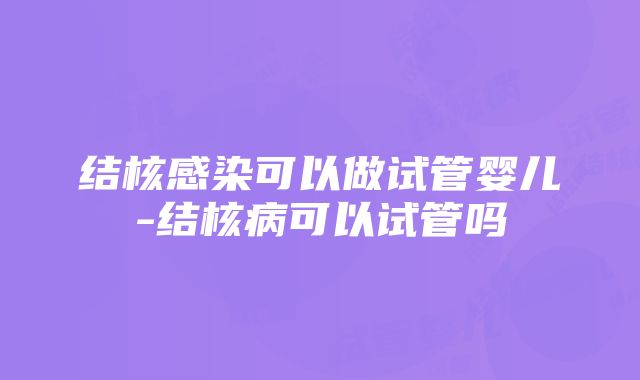 结核感染可以做试管婴儿-结核病可以试管吗